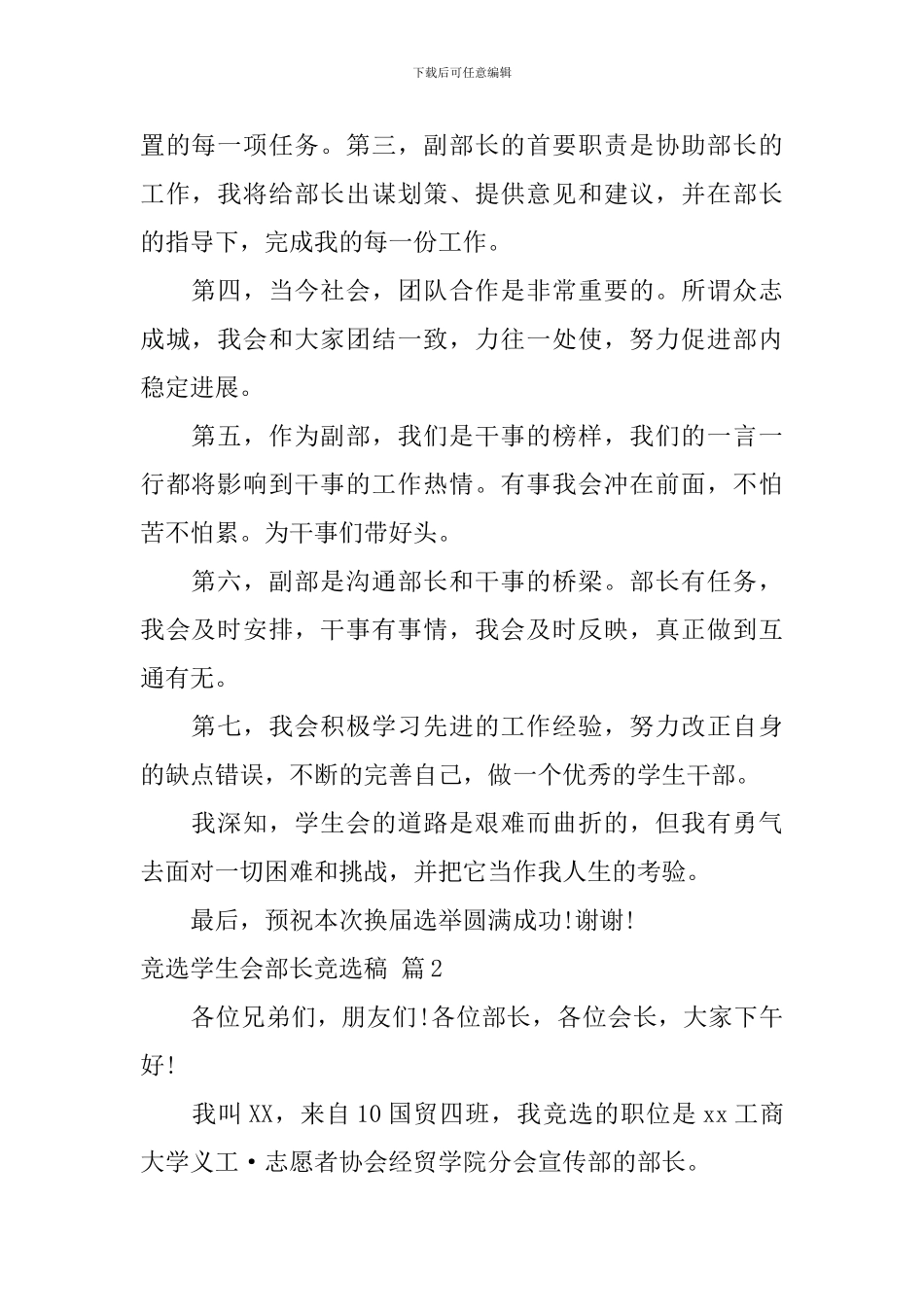 下载后可任意编辑

置的每一项任务。第三，副部长的首要职责是协助部长的工作，我将给部长出谋划策、提供意见和建议，并在部长的指导下，完成我的每一份工作。

第四，当今社会，团队合作是非常重要的。所谓众志成城，我会和大家团结一致，力往一处使，努力促进部内稳定进展。

第五，作为副部，我们是干事的榜样，我们的一言一行都将影响到干事的工作热情。有事我会冲在前面，不怕苦不怕累。为干事们带好头。

第六，副部是沟通部长和干事的桥梁。部长有任务，我会及时安排，干事有事情，我会及时反映，真正做到互通有无。

第七，我会积极学习先进的工作经验，努力改正自身的缺点错误，不断的完善自己，做一个优秀的学生干部。

我深知，学生会的道路是艰难而曲折的，但我有勇气去面对一切困难和挑战，并把它当作我人生的考验。

最后，预祝本次换届选举圆满成功!谢谢!

竞选学生会部长竞选稿 篇2

各位兄弟们，朋友们!各位部长，各位会长，大家下午好!

我叫XX，来自10国贸四班，我竞选的职位是xx工商大学义工·志愿者协会经贸学院分会宣传部的部长。